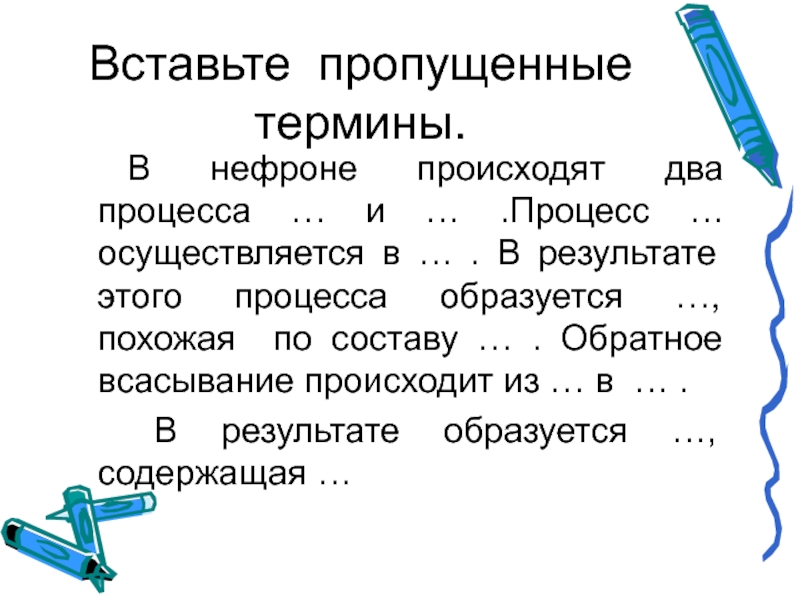 Вставьте пропущенные термины.

В нефроне происходят два процесса … и … .Процесс … осуществляется в … . В результате этого процесса образуется …, похожая по составу … . Обратное всасывание происходит из … в … .

В результате образуется …, содержащая …